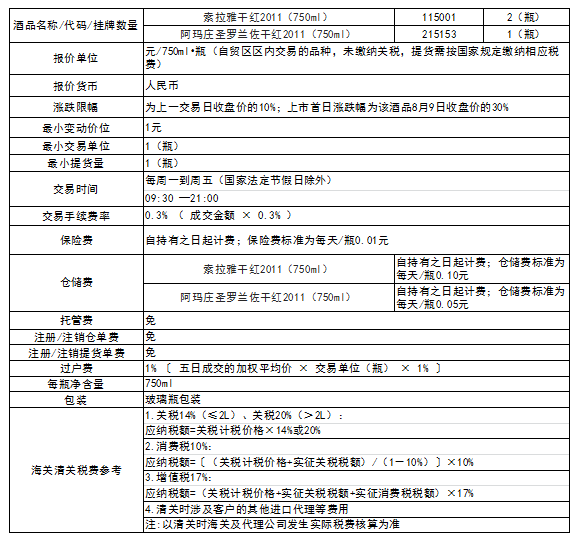 | 酒品名称/代码/挂牌数量 | 索拉雅干红2011（750ml） | 115001 | 2（瓶） |
|---|---|---|---|
| | 阿玛庄圣罗兰佐干红2011（750ml） | 215153 | 1（瓶） |
| 报价单位 | 元/750ml•瓶（自贸区区内交易的品种，未缴纳关税，提货需按国家规定缴纳相应税费） | | |
| 报价货币 | 人民币 | | |
| 涨跌限幅 | 为上一交易日收盘价的10%；上市首日涨跌幅为该酒品8月9日收盘价的30% | | |
| 最小变动价位 | 1元 | | |
| 最小交易单位 | 1（瓶） | | |
| 最小提货量 | 1（瓶） | | |
| 交易时间 | 每周一到周五（国家法定节假日除外） | | |
| | 09:30 —21:00 | | |
| 交易手续费率 | 0.3% （ 成交金额 × 0.3% ） | | |
| 保险费 | 自持有之日起计费；保险费标准为每天/瓶0.01元 | | |
| 仓储费 | 索拉雅干红2011（750ml） | 自持有之日起计费；仓储费标准为每天/瓶0.10元 | |
| | 阿玛庄圣罗兰佐干红2011（750ml） | 自持有之日起计费；仓储费标准为每天/瓶0.05元 | |
| 托管费 | 免 | | |
| 注册/注销仓单费 | 免 | | |
| 注册/注销提货单费 | 免 | | |
| 过户费 | 1% 〔 五日成交的加权平均价 × 交易单位（瓶） × 1% 〕 | | |
| 每瓶净含量 | 750ml | | |
| 包装 | 玻璃瓶包装 | | |
| 海关清关税费参考 | 1.关税14%（≤2L）、关税20%（＞2L）： | | |
| | 应纳税额=关税计税价格×14%或20% | | |
| | 2.消费税10%： | | |
| | 应纳税额=〔（关税计税价格+实征关税税额）/（1－10%）〕×10% | | |
| | 3.增值税17%： | | |
| | 应纳税额=（关税计税价格+实征关税税额+实征消费税税额）×17% | | |
| | 4.清关时涉及客户的其他进口代理等费用 | | |
| | 注:以清关时海关及代理公司发生实际税费核算为准 | | |